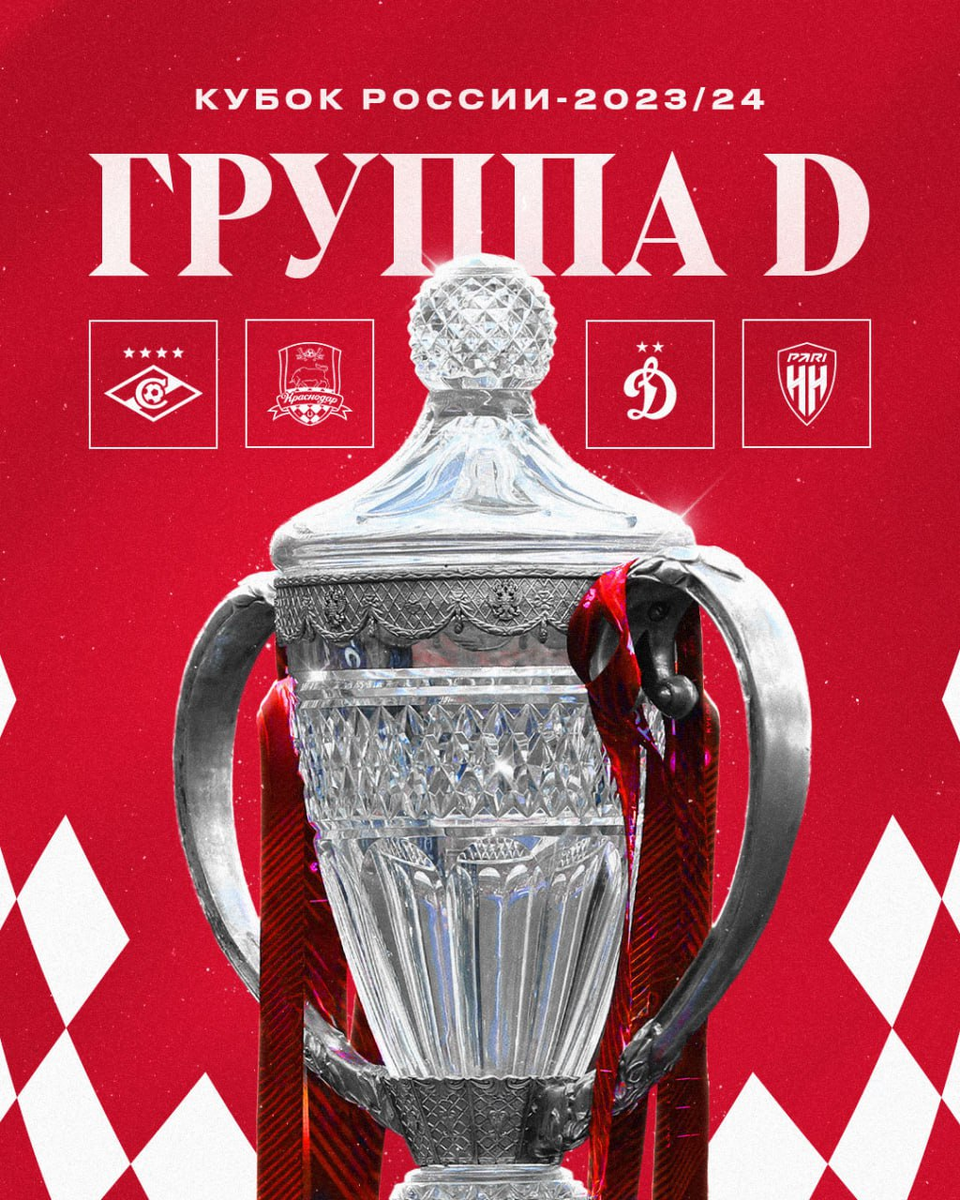 КУБОК РОССИИ-2023/24

ГРУППА D

Краснодар

PARI НН